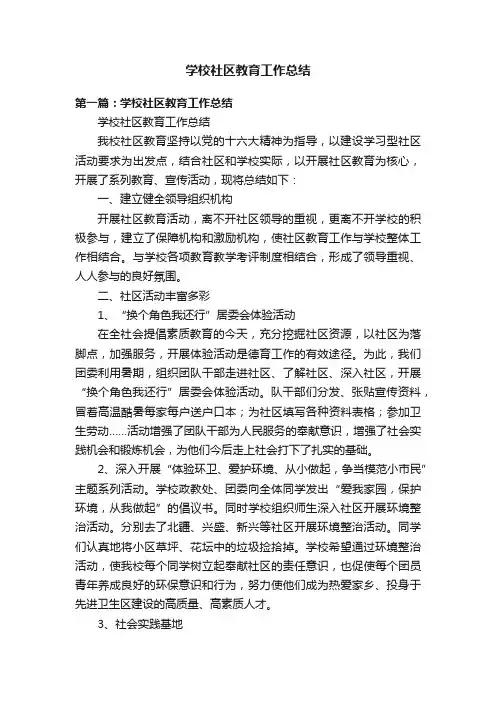 学校社区教育工作总结

第一篇：学校社区教育工作总结

学校社区教育工作总结

我校社区教育坚持以党的十六大精神为指导，以建设学习型社区活动要求为出发点，结合社区和学校实际，以开展社区教育为核心，开展了系列教育、宣传活动，现将总结如下：

一、建立健全领导组织机构

开展社区教育活动，离不开社区领导的重视，更离不开学校的积极参与，建立了保障机构和激励机构，使社区教育工作与学校整体工作相结合。与学校各项教育教学考评制度相结合，形成了领导重视、人人参与的良好氛围。

二、社区活动丰富多彩

1、“换个角色我还行”居委会体验活动

在全社会提倡素质教育的今天，充分挖掘社区资源，以社区为落脚点，加强服务，开展体验活动是德育工作的有效途径。为此，我们团委利用暑期，组织团队干部走进社区、了解社区、深入社区，开展“换个角色我还行”居委会体验活动。队干部们分发、张贴宣传资料，冒着高温酷暑每家每户送户口本；为社区填写各种资料表格；参加卫生劳动……活动增强了团队干部为人民服务的奉献意识，增强了社会实践机会和锻炼机会，为他们今后走上社会打下了扎实的基础。

2、深入开展“体验环卫、爱护环境、从小做起，争当模范小市民”主题系列活动。学校政教处、团委向全体同学发出“爱我家园，保护环境，从我做起”的倡议书。同时学校组织师生深入社区开展环境整治活动。分别去了北疆、兴盛、新兴等社区开展环境整治活动。同学们认真地将小区草坪、花坛中的垃圾捡拾掉。学校希望通过环境整治活动，使我校每个同学树立起奉献社区的责任意识，也促使每个团员青年养成良好的环保意识和行为，努力使他们成为热爱家乡、投身于先进卫生区建设的高质量、高素质人才。

3、社会实践基地